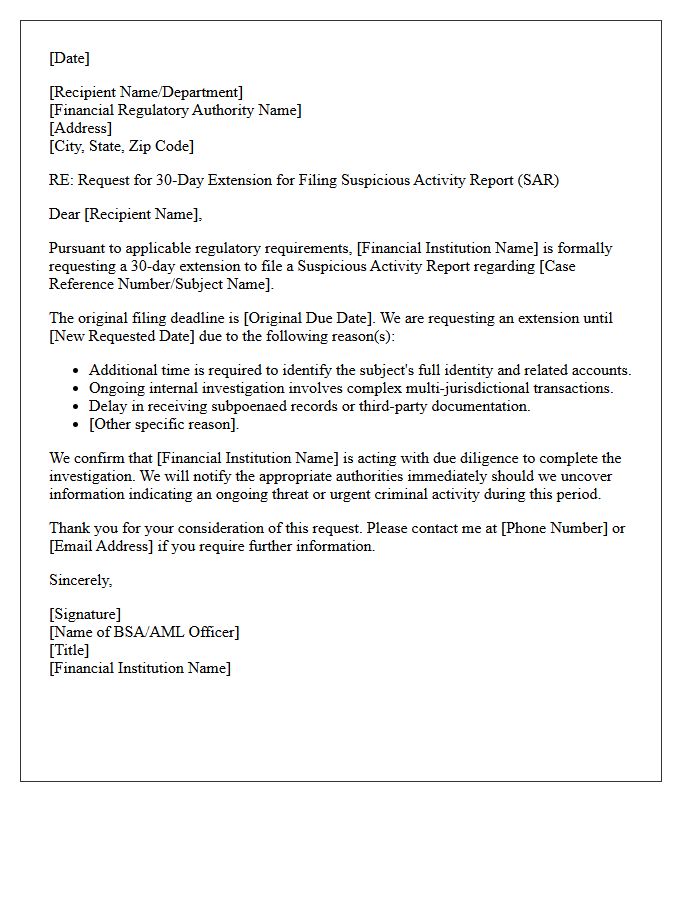 [Date]

[Recipient Name/Department]
[Financial Regulatory Authority Name]
[Address]
[City, State, Zip Code]

RE: Request for 30-Day Extension for Filing Suspicious Activity Report (SAR)

Dear [Recipient Name],

Pursuant to applicable regulatory requirements, [Financial Institution Name] is formally requesting a 30-day extension to file a Suspicious Activity Report regarding [Case Reference Number/Subject Name].

The original filing deadline is [Original Due Date]. We are requesting an extension until [New Requested Date] due to the following reason(s):

• Additional time is required to identify the subject's full identity and related accounts.
• Ongoing internal investigation involves complex multi-jurisdictional transactions.
• Delay in receiving subpoenaed records or third-party documentation.
• [Other specific reason].

We confirm that [Financial Institution Name] is acting with due diligence to complete the investigation. We will notify the appropriate authorities immediately should we uncover information indicating an ongoing threat or urgent criminal activity during this period.

Thank you for your consideration of this request. Please contact me at [Phone Number] or [Email Address] if you require further information.

Sincerely,

[Signature]
[Name of BSA/AML Officer]
[Title]
[Financial Institution Name]